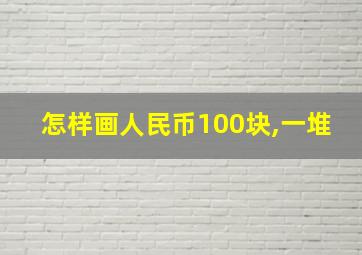 怎样画人民币100块,一堆